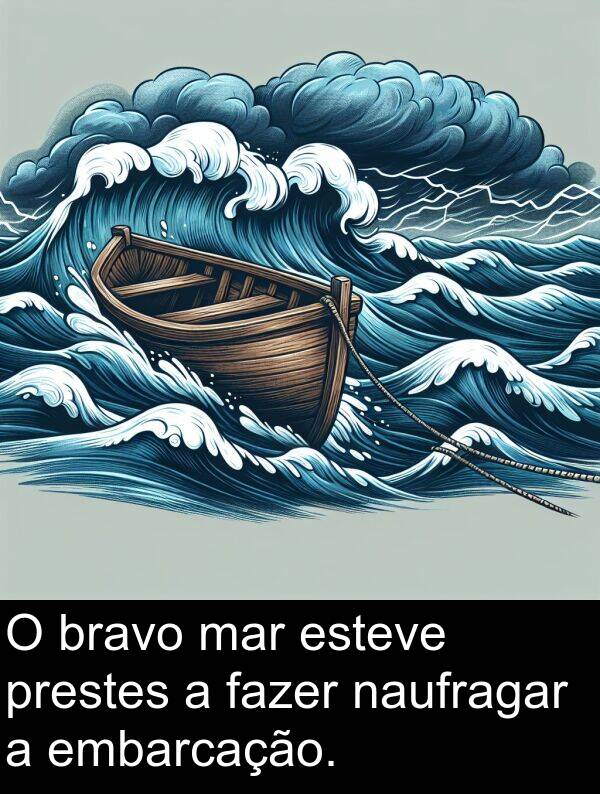 O bravo mar esteve prestes a fazer naufragar a embarcação.